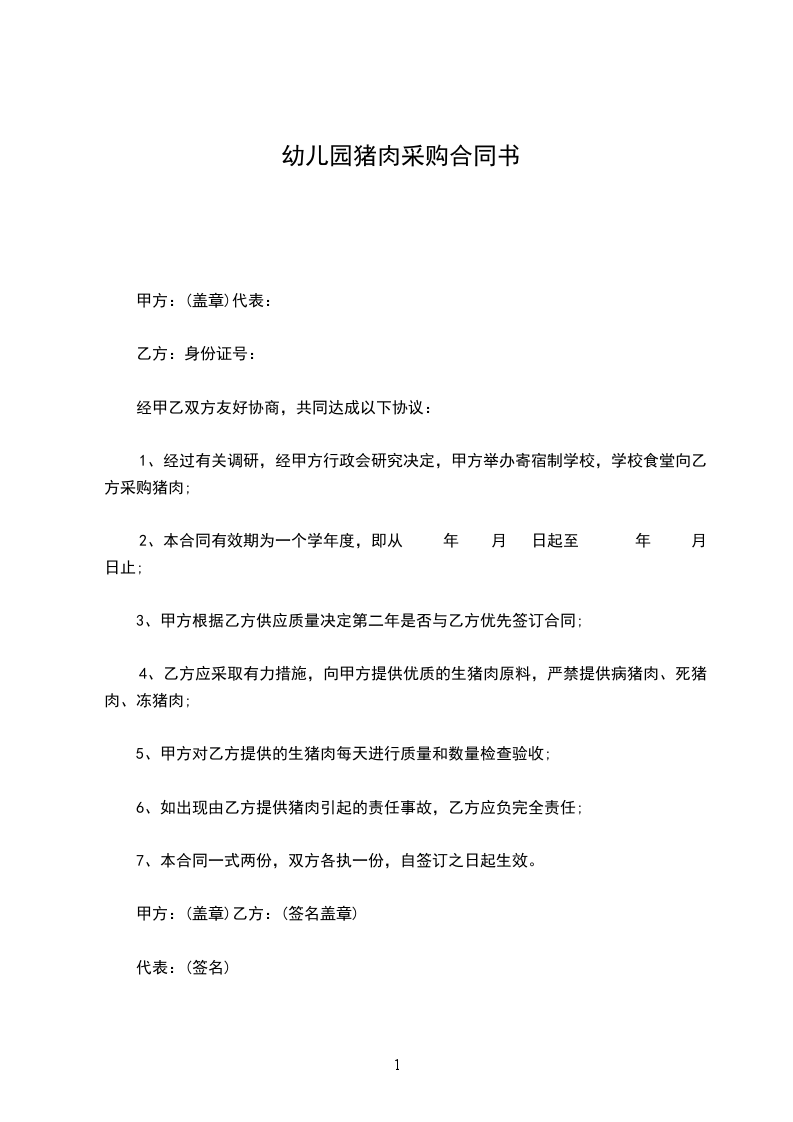 幼儿园猪肉采购合同书

甲方：(盖章)代表：

乙方：身份证号：

经甲乙双方友好协商，共同达成以下协议：

1、经过有关调研，经甲方行政会研究决定，甲方举办寄宿制学校，学校食堂向乙方采购猪肉；

2、本合同有效期为一个学年度，即从 年 月 日起至 年 月 日止；

3、甲方根据乙方供应质量决定第二年是否与乙方优先签订合同；

4、乙方应采取有力措施，向甲方提供优质的生猪肉原料，严禁提供病猪肉、死猪肉、冻猪肉；

5、甲方对乙方提供的生猪肉每天进行质量和数量检查验收；

6、如出现由乙方提供猪肉引起的责任事故，乙方应负完全责任；

7、本合同一式两份，双方各执一份，自签订之日起生效。

甲方：(盖章)乙方：(签名盖章)

代表：(签名)

1